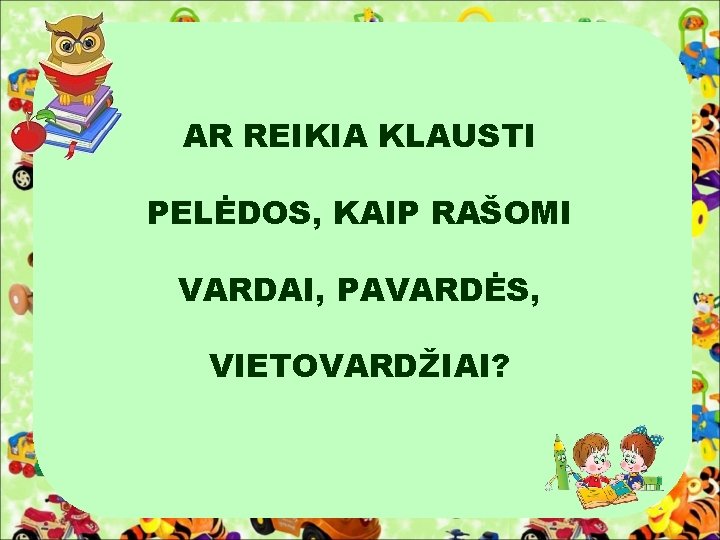 AR REIKIA KLAUSTI PELĖDOS, KAIP RAŠOMI VARDAI, PAVARDĖS, VIETOVARDŽIAI?